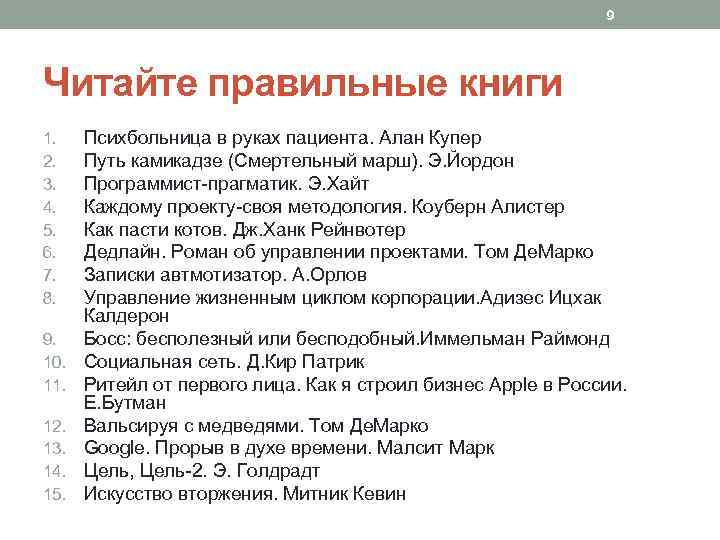 9

Читайте правильные книги

1. Психбольница в руках пациента. Алан Купер
2. Путь камикадзе (Смертельный марш). Э.Йордон
3. Программист-прагматик. Э.Хайт
4. Каждому проекту-своя методология. Коуберн Алистер
5. Как пасти котов. Дж.Ханк Рейнвотер
6. Дедлайн. Роман об управлении проектами. Том ДеМарко
7. Записки автмотизатор. А.Орлов
8. Управление жизненным циклом корпорации.Адизес Ицхак Калдерон
9. Босс: бесполезный или бесподобный.Иммельман Раймонд
10. Социальная сеть. Д.Кир Патрик
11. Ритейл от первого лица. Как я строил бизнес Apple в России. Е.Бутман
12. Вальсируя с медведями. Том ДеМарко
13. Google. Прорыв в духе времени. Малсит Марк
14. Цель, Цель-2. Э. Голдрадт
15. Искусство вторжения. Митник Кевин